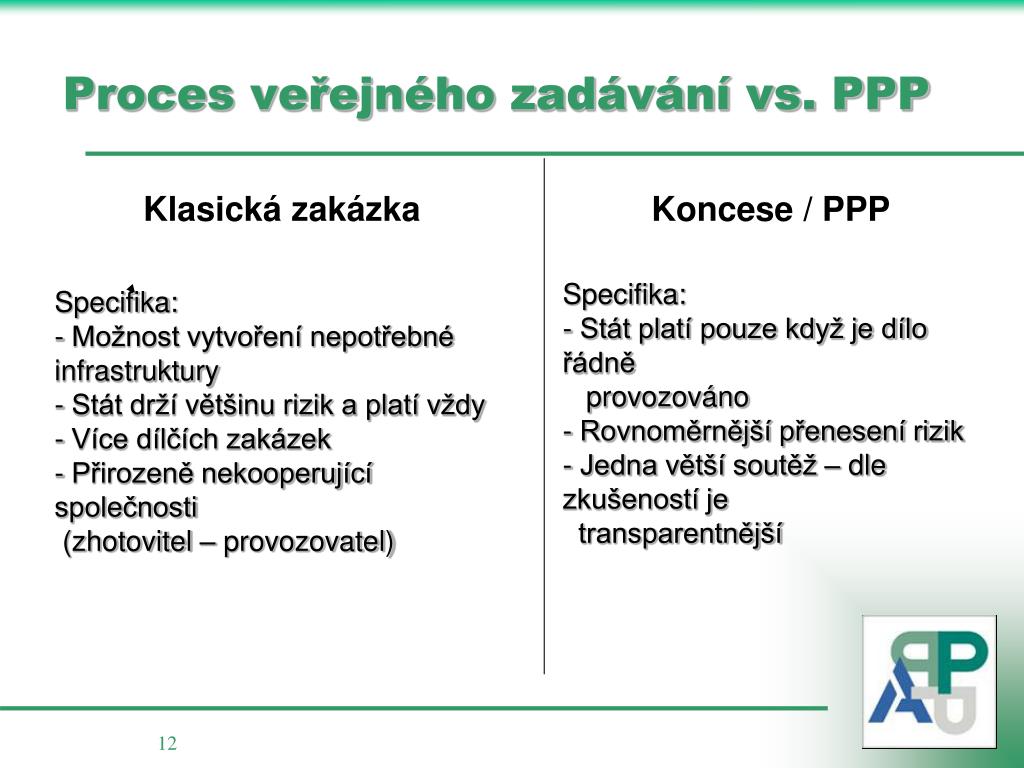 Proces veřejného zadávání vs. PPP

Klasická zakázka

Specifika:
- Možnost vytvoření nepotřebné infrastruktury
- Stát drží většinu rizik a platí vždy
- Více dílčích zakázek
- Přirozeně nekooperující společnosti
(zhotovitel – provozovatel)

Koncese / PPP

Specifika:
- Stát platí pouze když je dílo řádně
provozováno
- Rovnoměrnější přenesení rizik
- Jedna větší soutěž – dle zkušeností je
transparentnější

12